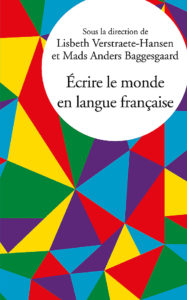 Sous la direction de
Lisbeth Verstraete-Hansen
et Mads Anders Baggesgaard

Écrire le monde
en langue française